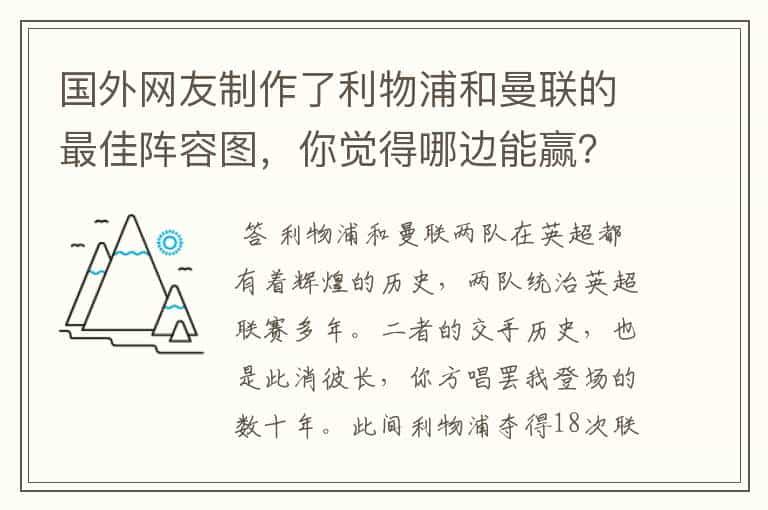 国外网友制作了利物浦和曼联的最佳阵容图，你觉得哪边能赢？

答 利物浦和曼联两队在英超都有着辉煌的历史，两队统治英超联赛多年。二者的交手历史，也是此消彼长，你方唱罢我登场的数十年。此间利物浦夺得18次联